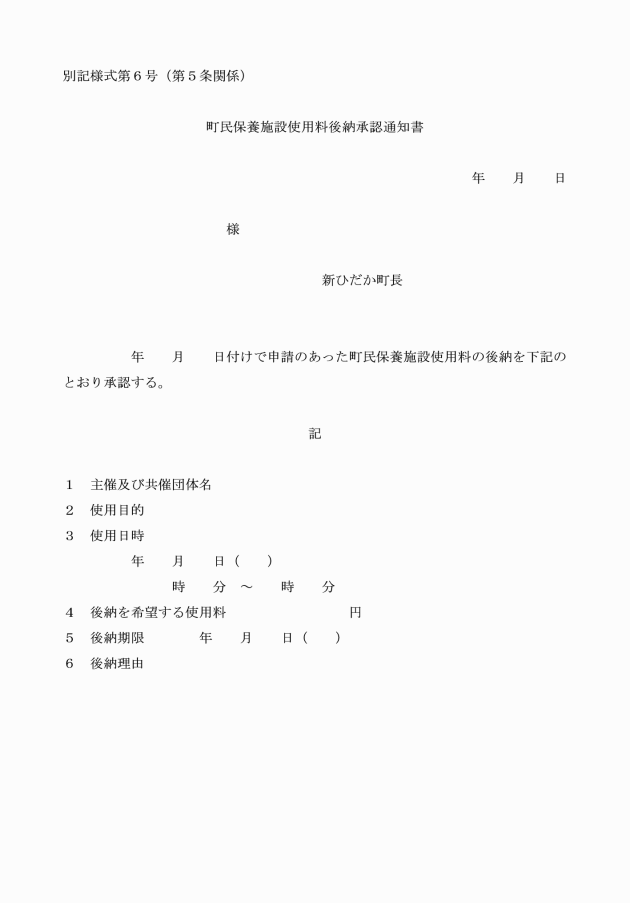 別記様式第６号（第５条関係）

町民保養施設使用料後納承認通知書

年　月　日

様

新ひだか町長

年　月　日付けで申請のあった町民保養施設使用料の後納を下記のとおり承認する。

記

１　主催及び共催団体名
２　使用目的
３　使用日時
年　月　日（　）
時　分 ～ 時　分
４　後納を希望する使用料　円
５　後納期限　年　月　日（　）
６　後納理由